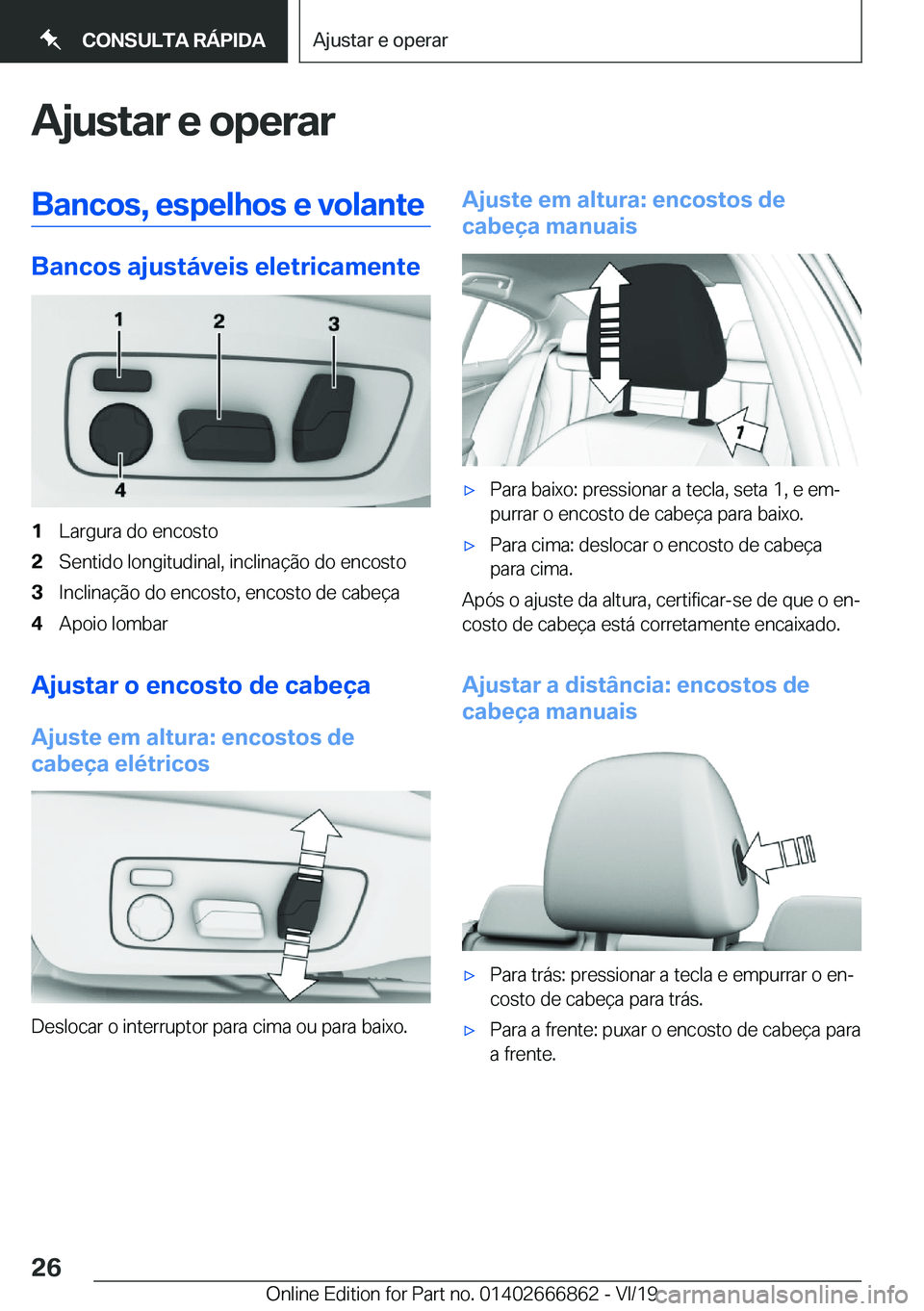 CONSULTA RÁPIDA

Ajustar e operar

Ajustar e operar

Bancos, espelhos e volante

Bancos ajustáveis eletricamente

1 2 3 4

1 Largura do encosto
2 Sentido longitudinal, inclinação do encosto
3 Inclinação do encosto, encosto de cabeça
4 Apoio lombar

Ajustar o encosto de cabeça

Ajuste em altura: encostos de cabeça elétricos

Deslocar o interruptor para cima ou para baixo.

Ajuste em altura: encostos de cabeça manuais

1

▷ Para baixo: pressionar a tecla, seta 1, e empurrar o encosto de cabeça para baixo.
▷ Para cima: deslocar o encosto de cabeça para cima.

Após o ajuste da altura, certificar-se de que o encosto de cabeça está corretamente encaixado.

Ajustar a distância: encostos de cabeça manuais

▷ Para trás: pressionar a tecla e empurrar o encosto de cabeça para trás.
▷ Para a frente: puxar o encosto de cabeça para a frente.

26

Online Edition for Part no. 01402666862 - VI/19 carmanualsonline.info